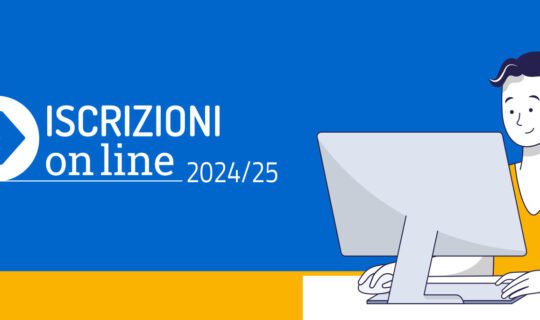 ISCRIZIONI
on line 2024/25